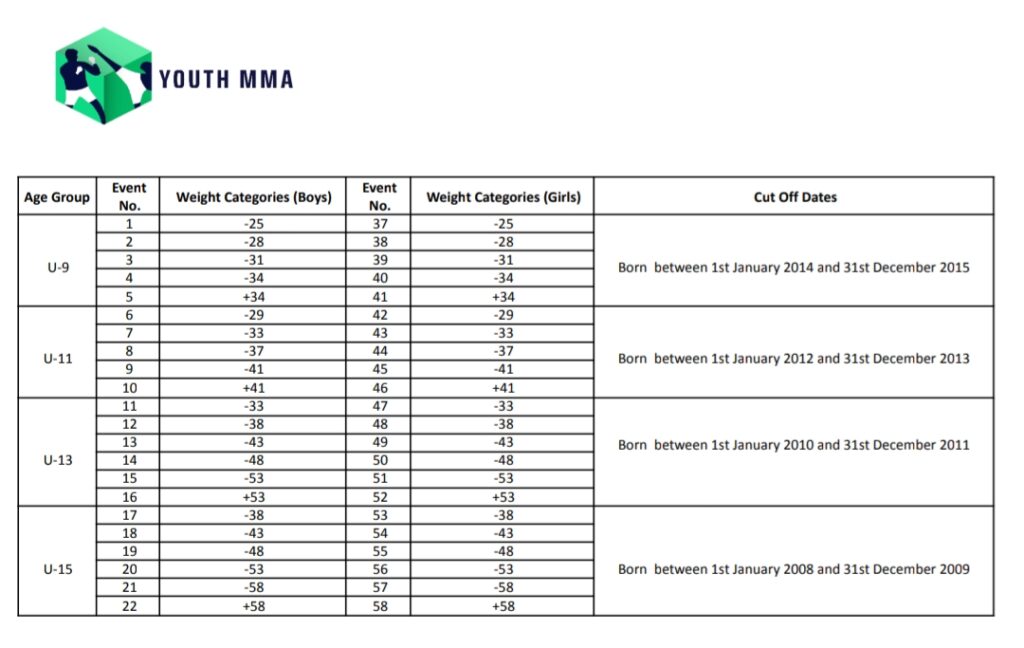 YOUTH MMA

| Age Group | Event No. | Weight Categories (Boys) | Event No. | Weight Categories (Girls) | Cut Off Dates |
|---|---|---|---|---|---|
| U-9 | 1 | -25 | 37 | -25 | Born between 1st January 2014 and 31st December 2015 |
| | 2 | -28 | 38 | -28 | |
| | 3 | -31 | 39 | -31 | |
| | 4 | -34 | 40 | -34 | |
| | 5 | +34 | 41 | +34 | |
| U-11 | 6 | -29 | 42 | -29 | Born between 1st January 2012 and 31st December 2013 |
| | 7 | -33 | 43 | -33 | |
| | 8 | -37 | 44 | -37 | |
| | 9 | -41 | 45 | -41 | |
| | 10 | +41 | 46 | +41 | |
| U-13 | 11 | -33 | 47 | -33 | Born between 1st January 2010 and 31st December 2011 |
| | 12 | -38 | 48 | -38 | |
| | 13 | -43 | 49 | -43 | |
| | 14 | -48 | 50 | -48 | |
| | 15 | -53 | 51 | -53 | |
| | 16 | +53 | 52 | +53 | |
| U-15 | 17 | -38 | 53 | -38 | Born between 1st January 2008 and 31st December 2009 |
| | 18 | -43 | 54 | -43 | |
| | 19 | -48 | 55 | -48 | |
| | 20 | -53 | 56 | -53 | |
| | 21 | -58 | 57 | -58 | |
| | 22 | +58 | 58 | +58 | |